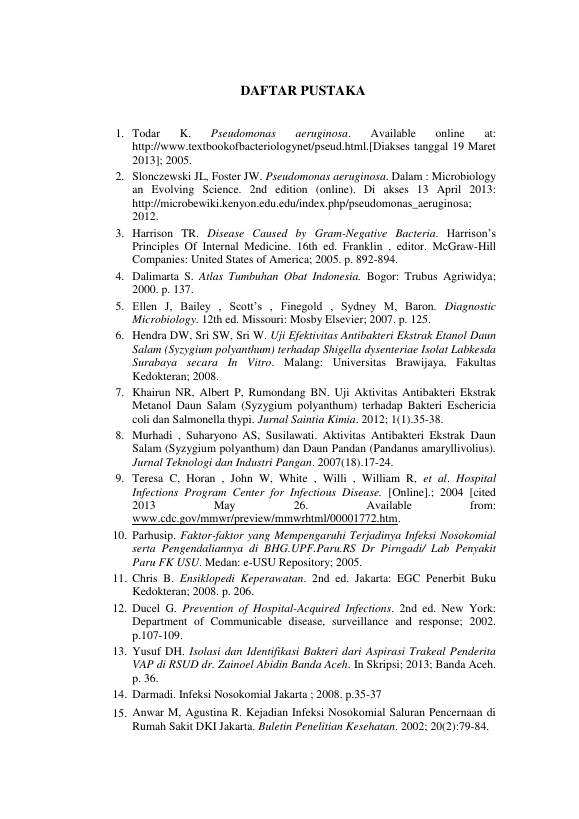 DAFTAR PUSTAKA

1. Todar K. Pseudomonas aeruginosa. Available online at: http://www.textbookofbacteriologynet/pseud.html.[Diakses tanggal 19 Maret 2013]; 2005.

2. Slonczewski JL, Foster JW. Pseudomonas aeruginosa. Dalam : Microbiology an Evolving Science. 2nd edition (online). Di akses 13 April 2013: http://microbewiki.kenyon.edu.edu/index.php/pseudomonas_aeruginosa; 2012.

3. Harrison TR. Disease Caused by Gram-Negative Bacteria. Harrison's Principles Of Internal Medicine. 16th ed. Franklin , editor. McGraw-Hill Companies: United States of America; 2005. p. 892-894.

4. Dalimarta S. Atlas Tumbuhan Obat Indonesia. Bogor: Trubus Agriwidya; 2000. p. 137.

5. Ellen J, Bailey , Scott's , Finegold , Sydney M, Baron. Diagnostic Microbiology. 12th ed. Missouri: Mosby Elsevier; 2007. p. 125.

6. Hendra DW, Sri SW, Sri W. Uji Efektivitas Antibakteri Ekstrak Etanol Daun Salam (Syzygium polyanthum) terhadap Shigella dysenteriae Isolat Labkesda Surabaya secara In Vitro. Malang: Universitas Brawijaya, Fakultas Kedokteran; 2008.

7. Khairun NR, Albert P, Rumondang BN. Uji Aktivitas Antibakteri Ekstrak Metanol Daun Salam (Syzygium polyanthum) terhadap Bakteri Eschericia coli dan Salmonella thypi. Jurnal Saintia Kimia. 2012; 1(1).35-38.

8. Murhadi , Suharyono AS, Susilawati. Aktivitas Antibakteri Ekstrak Daun Salam (Syzygium polyanthum) dan Daun Pandan (Pandanus amaryllivolius). Jurnal Teknologi dan Industri Pangan. 2007(18).17-24.

9. Teresa C, Horan , John W, White , Willi , William R, et al. Hospital Infections Program Center for Infectious Disease. [Online].; 2004 [cited 2013 May 26. Available from: www.cdc.gov/mmwr/preview/mmwrhtml/00001772.htm.

10. Parhusip. Faktor-faktor yang Mempengaruhi Terjadinya Infeksi Nosokomial serta Pengendaliannya di BHG.UPF.Paru.RS Dr Pirngadi/ Lab Penyakit Paru FK USU. Medan: e-USU Repository; 2005.

11. Chris B. Ensiklopedi Keperawatan. 2nd ed. Jakarta: EGC Penerbit Buku Kedokteran; 2008. p. 206.

12. Ducel G. Prevention of Hospital-Acquired Infections. 2nd ed. New York: Department of Communicable disease, surveillance and response; 2002. p.107-109.

13. Yusuf DH. Isolasi dan Identifikasi Bakteri dari Aspirasi Trakeal Penderita VAP di RSUD dr. Zainoel Abidin Banda Aceh. In Skripsi; 2013; Banda Aceh. p. 36.

14. Darmadi. Infeksi Nosokomial Jakarta ; 2008. p.35-37

15. Anwar M, Agustina R. Kejadian Infeksi Nosokomial Saluran Pencernaan di Rumah Sakit DKI Jakarta. Buletin Penelitian Kesehatan. 2002; 20(2):79-84.